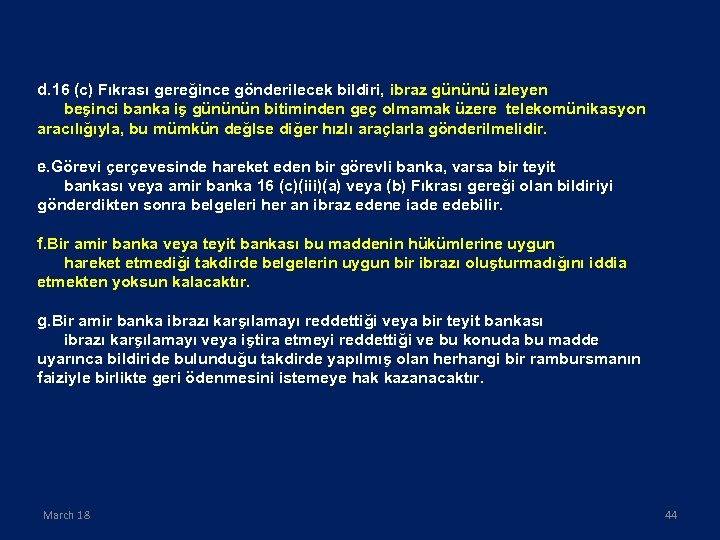 d.16 (c) Fıkrası gereğince gönderilecek bildiri, ibraz gününü izleyen beşinci banka iş gününün bitiminden geç olmamak üzere telekomünikasyon aracılığıyla, bu mümkün değlse diğer hızlı araçlarla gönderilmelidir.

e.Görevi çerçevesinde hareket eden bir görevli banka, varsa bir teyit bankası veya amir banka 16 (c)(iii)(a) veya (b) Fıkrası gereği olan bildiriyi gönderdikten sonra belgeleri her an ibraz edene iade edebilir.

f.Bir amir banka veya teyit bankası bu maddenin hükümlerine uygun hareket etmediği takdirde belgelerin uygun bir ibrazı oluşturmadığını iddia etmekten yoksun kalacaktır.

g.Bir amir banka ibrazı karşılamayı reddettiği veya bir teyit bankası ibrazı karşılamayı veya iştira etmeyi reddettiği ve bu konuda bu madde uyarınca bildiride bulunduğu takdirde yapılmış olan herhangi bir rambursmanın faiziyle birlikte geri ödenmesini istemeye hak kazanacaktır.

March 18

44